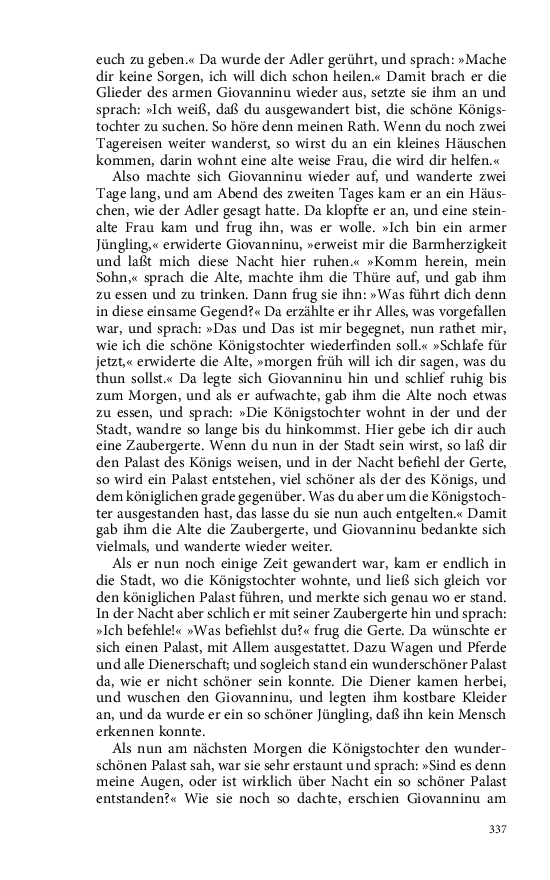 euch zu geben.« Da wurde der Adler gerührt, und sprach: »Mache dir keine Sorgen, ich will dich schon heilen.« Damit brach er die Glieder des armen Giovanninu wieder aus, setzte sie ihm an und sprach: »Ich weiß, daß du ausgewandert bist, die schöne Königstochter zu suchen. So höre denn meinen Rath. Wenn du noch zwei Tagereisen weiter wanderst, so wirst du an ein kleines Häuschen kommen, darin wohnt eine alte weise Frau, die wird dir helfen.«

Also machte sich Giovanninu wieder auf, und wanderte zwei Tage lang, und am Abend des zweiten Tages kam er an ein Häuschen, wie der Adler gesagt hatte. Da klopfte er an, und eine steinalte Frau kam und frug ihn, was er wolle. »Ich bin ein armer Jüngling,« erwiderte Giovanninu, »erweist mir die Barmherzigkeit und laßt mich diese Nacht hier ruhen.« »Komm herein, mein Sohn,« sprach die Alte, machte ihm die Thüre auf, und gab ihm zu essen und zu trinken. Dann frug sie ihn: »Was führt dich denn in diese einsame Gegend?« Da erzählte er ihr Alles, was vorgefallen war, und sprach: »Das und Das ist mir begegnet, nun rathet mir, wie ich die schöne Königstochter wiederfinden soll.« »Schlafe für jetzt,« erwiderte die Alte, »morgen früh will ich dir sagen, was du thun sollst.« Da legte sich Giovanninu hin und schlief ruhig bis zum Morgen, und als er aufwachte, gab ihm die Alte noch etwas zu essen, und sprach: »Die Königstochter wohnt in der und der Stadt, wandre so lange bis du hinkommst. Hier gebe ich dir auch eine Zaubergerte. Wenn du nun in der Stadt sein wirst, so laß dir den Palast des Königs weisen, und in der Nacht befiehl der Gerte, so wird ein Palast entstehen, viel schöner als der des Königs, und dem königlichen grade gegenüber. Was du aber um die Königstochter ausgestanden hast, das lasse du sie nun auch entgelten.« Damit gab ihm die Alte die Zaubergerte, und Giovanninu bedankte sich vielmals, und wanderte wieder weiter.

Als er nun noch einige Zeit gewandert war, kam er endlich in die Stadt, wo die Königstochter wohnte, und ließ sich gleich vor den königlichen Palast führen, und merkte sich genau wo er stand. In der Nacht aber schlich er mit seiner Zaubergerte hin und sprach: »Ich befehle!« »Was befiehlst du?« frug die Gerte. Da wünschte er sich einen Palast, mit Allem ausgestattet. Dazu Wagen und Pferde und alle Dienerschaft; und sogleich stand ein wunderschöner Palast da, wie er nicht schöner sein konnte. Die Diener kamen herbei, und wuschen den Giovanninu, und legten ihm kostbare Kleider an, und da wurde er ein so schöner Jüngling, daß ihn kein Mensch erkennen konnte.

Als nun am nächsten Morgen die Königstochter den wunderschönen Palast sah, war sie sehr erstaunt und sprach: »Sind es denn meine Augen, oder ist wirklich über Nacht ein so schöner Palast entstanden?« Wie sie noch so dachte, erschien Giovanninu am

337